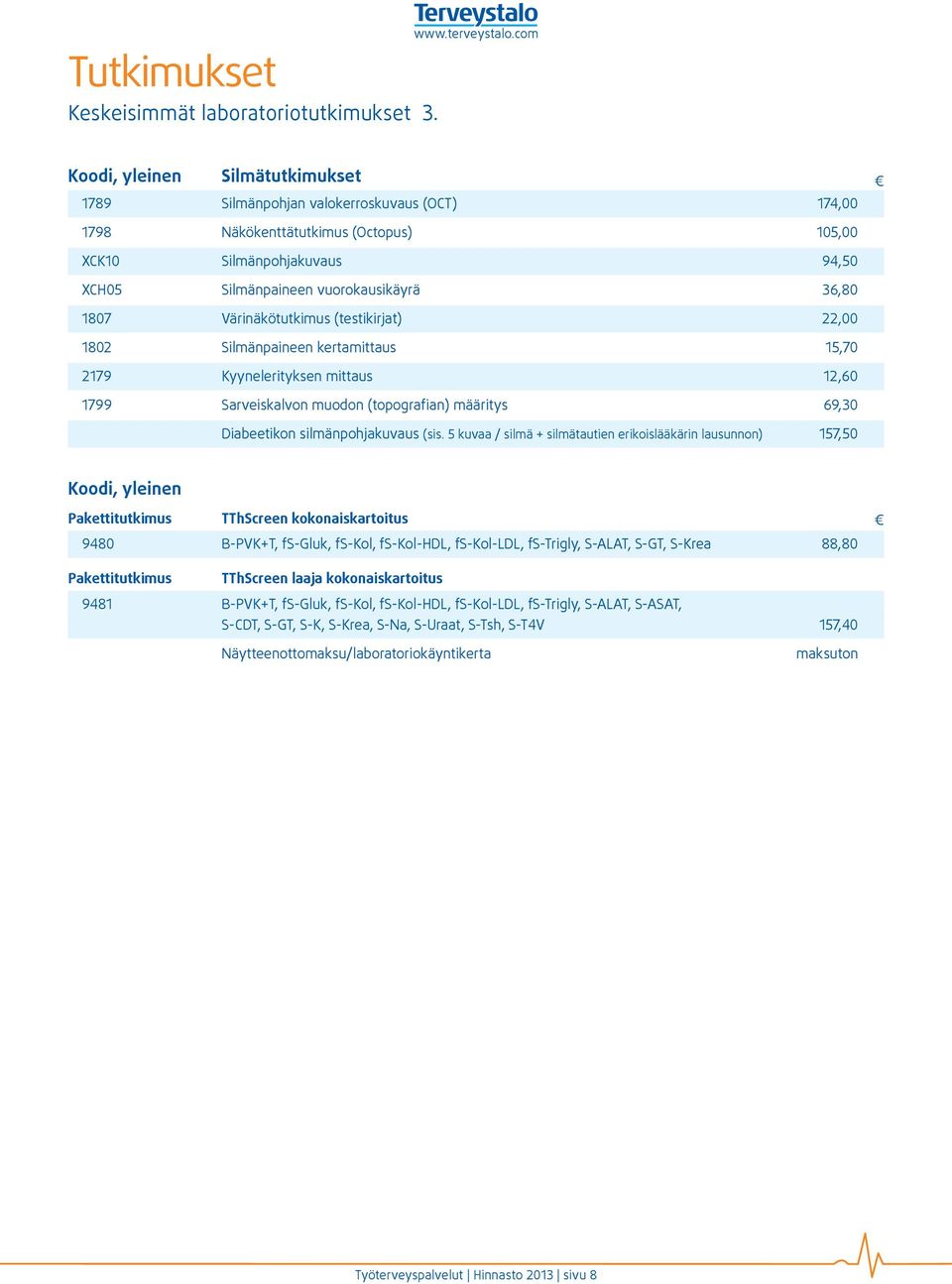 Terveystalo
www.terveystalo.com

Tutkimukset

Keskeisimmät laboratoriotutkimukset 3.

| Koodi, yleinen | Silmätutkimukset | € |
|---|---|---|
| 1789 | Silmänpohjan valokerroskuvaus (OCT) | 174,00 |
| 1798 | Näkökenttätutkimus (Octopus) | 105,00 |
| XCK10 | Silmänpohjakuvaus | 94,50 |
| XCH05 | Silmänpaineen vuorokausikäyrä | 36,80 |
| 1807 | Värinäkötutkimus (testikirjat) | 22,00 |
| 1802 | Silmänpaineen kertamittaus | 15,70 |
| 2179 | Kyynelerityksen mittaus | 12,60 |
| 1799 | Sarveiskalvon muodon (topografian) määritys | 69,30 |
| | Diabeetikon silmänpohjakuvaus (sis. 5 kuvaa / silmä + silmätautien erikoislääkärin lausunnon) | 157,50 |

Koodi, yleinen

| Pakettitutkimus | TThScreen kokonaiskartoitus | € |
|---|---|---|
| 9480 | B-PVK+T, fS-Gluk, fS-Kol, fS-Kol-HDL, fS-Kol-LDL, fS-Trigly, S-ALAT, S-GT, S-Krea | 88,80 |
| Pakettitutkimus | TThScreen laaja kokonaiskartoitus | |
| 9481 | B-PVK+T, fS-Gluk, fS-Kol, fS-Kol-HDL, fS-Kol-LDL, fS-Trigly, S-ALAT, S-ASAT, S-CDT, S-GT, S-K, S-Krea, S-Na, S-Uraat, S-Tsh, S-T4V | 157,40 |
| | Näytteenottomaksu/laboratoriokäyntikerta | maksuton |

Työterveyspalvelut | Hinnasto 2013 | sivu 8